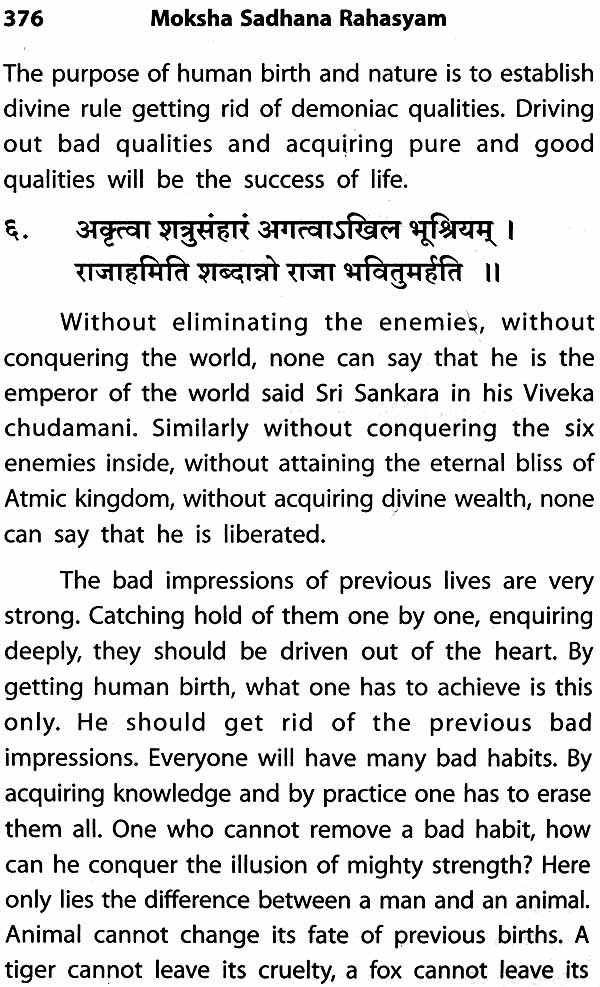 376 Moksha Sadhana Rahasyam

The purpose of human birth and nature is to establish divine rule getting rid of demoniac qualities. Driving out bad qualities and acquiring pure and good qualities will be the success of life.

६. अकृत्वा शत्रुसंहारं अगत्वाऽखिल भूश्रियम् ।
राजाहमिति शब्दान्नो राजा भवितुमर्हति ॥

Without eliminating the enemies, without conquering the world, none can say that he is the emperor of the world said Sri Sankara in his Viveka chudamani. Similarly without conquering the six enemies inside, without attaining the eternal bliss of Atmic kingdom, without acquiring divine wealth, none can say that he is liberated.

The bad impressions of previous lives are very strong. Catching hold of them one by one, enquiring deeply, they should be driven out of the heart. By getting human birth, what one has to achieve is this only. He should get rid of the previous bad impressions. Everyone will have many bad habits. By acquiring knowledge and by practice one has to erase them all. One who cannot remove a bad habit, how can he conquer the illusion of mighty strength? Here only lies the difference between a man and an animal. Animal cannot change its fate of previous births. A tiger cannot leave its cruelty, a fox cannot leave its